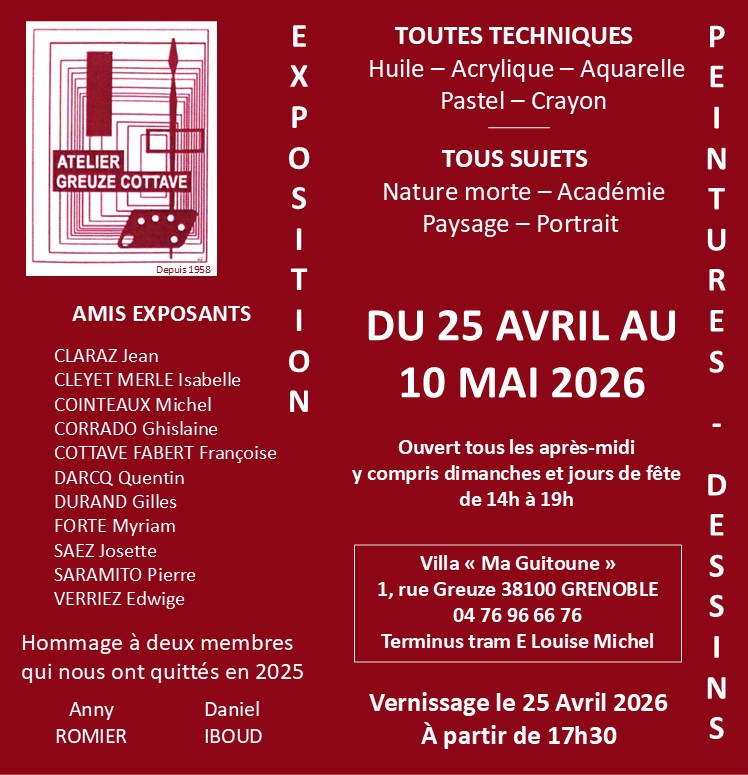 ATELIER GREUZE COTTAVE

Depuis 1958

AMIS EXPOSANTS

CLARAZ Jean
CLEYET MERLE Isabelle
COINTEAUX Michel
CORRADO Ghislaine
COTTAVE FABERT Françoise
DARCQ Quentin
DURAND Gilles
FORTE Myriam
SAEZ Josette
SARAMITO Pierre
VERRIEZ Edwige

Hommage à deux membres qui nous ont quittés en 2025

Anny ROMIER

Daniel IBOUD

EXPOSITION

TOUTES TECHNIQUES
Huile – Acrylique – Aquarelle
Pastel – Crayon

TOUS SUJETS
Nature morte – Académie
Paysage – Portrait

DU 25 AVRIL AU 10 MAI 2026

Ouvert tous les après-midi
y compris dimanches et jours de fête
de 14h à 19h

Villa « Ma Guitoune »
1, rue Greuze 38100 GRENOBLE
04 76 96 66 76
Terminus tram E Louise Michel

Vernissage le 25 Avril 2026
À partir de 17h30

PEINTURES - DESSINS